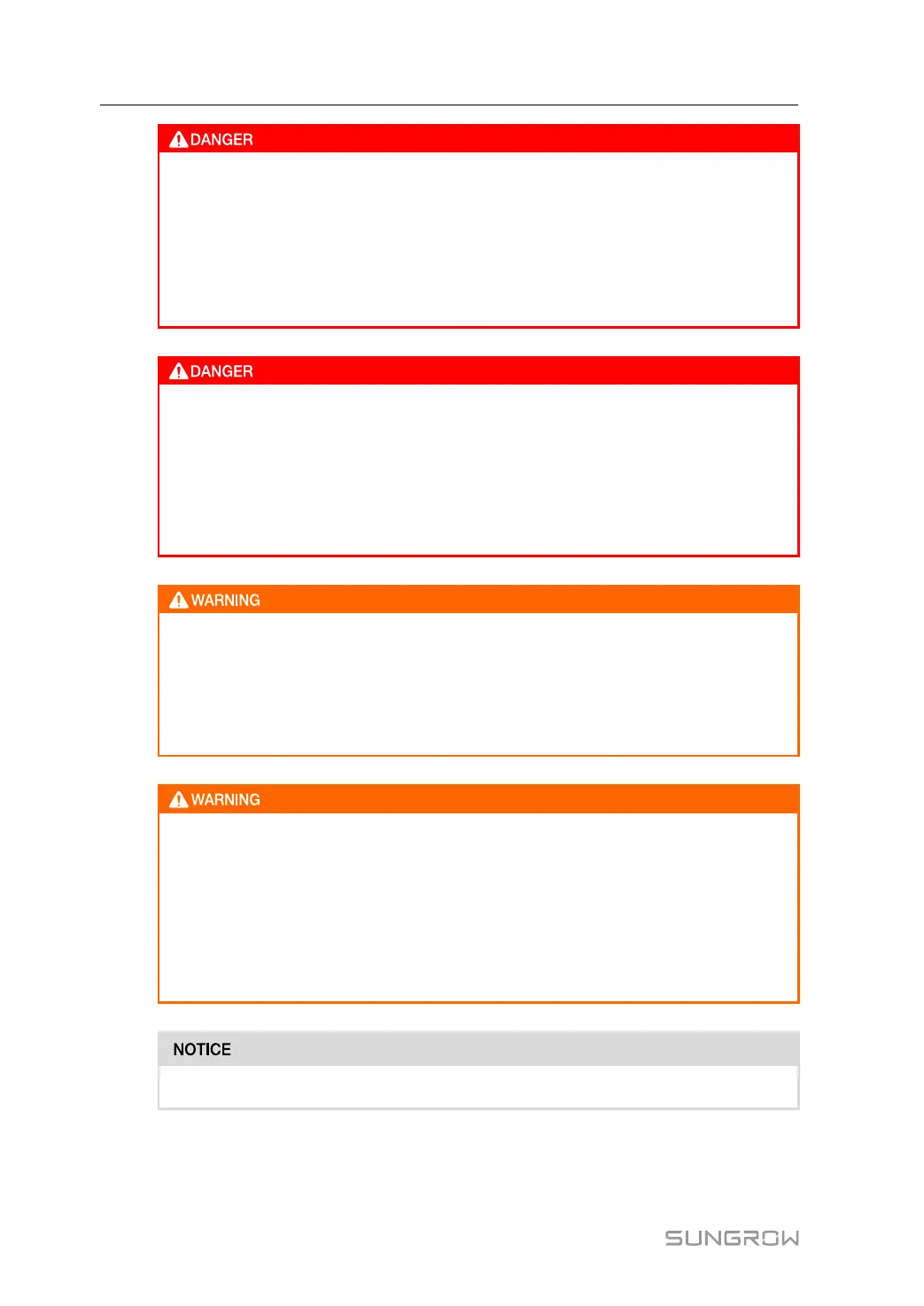 DANGER

DANGER

WARNING

WARNING

NOTICE

SUNGROW